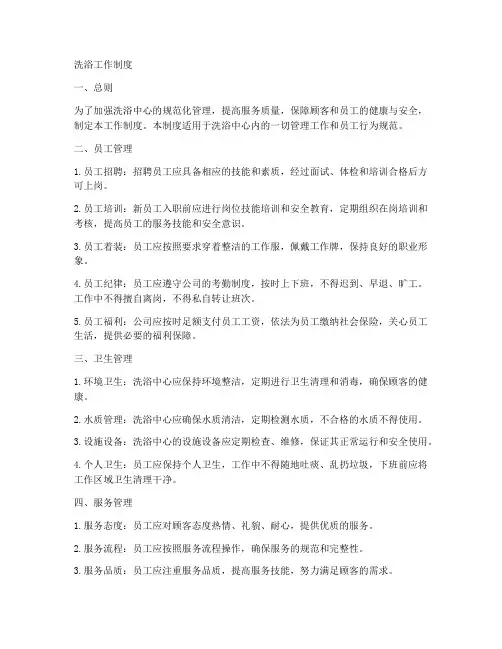 洗浴工作制度

一、总则

为了加强洗浴中心的规范化管理，提高服务质量，保障顾客和员工的健康与安全，制定本工作制度。本制度适用于洗浴中心内的一切管理工作和员工行为规范。

二、员工管理

1. 员工招聘：招聘员工应具备相应的技能和素质，经过面试、体检和培训合格后方可上岗。

2. 员工培训：新员工入职前应进行岗位技能培训和安全教育，定期组织在岗培训和考核，提高员工的服务技能和安全意识。

3. 员工着装：员工应按照要求穿着整洁的工作服，佩戴工作牌，保持良好的职业形象。

4. 员工纪律：员工应遵守公司的考勤制度，按时上下班，不得迟到、早退、旷工。工作中不得擅自离岗，不得私自转让班次。

5. 员工福利：公司应按时足额支付员工工资，依法为员工缴纳社会保险，关心员工生活，提供必要的福利保障。

三、卫生管理

1. 环境卫生：洗浴中心应保持环境整洁，定期进行卫生清理和消毒，确保顾客的健康。

2. 水质管理：洗浴中心应确保水质清洁，定期检测水质，不合格的水质不得使用。

3. 设施设备：洗浴中心的设施设备应定期检查、维修，保证其正常运行和安全使用。

4. 个人卫生：员工应保持个人卫生，工作中不得随地吐痰、乱扔垃圾，下班前应将工作区域卫生清理干净。

四、服务管理

1. 服务态度：员工应对顾客态度热情、礼貌、耐心，提供优质的服务。

2. 服务流程：员工应按照服务流程操作，确保服务的规范和完整性。

3. 服务品质：员工应注重服务品质，提高服务技能，努力满足顾客的需求。